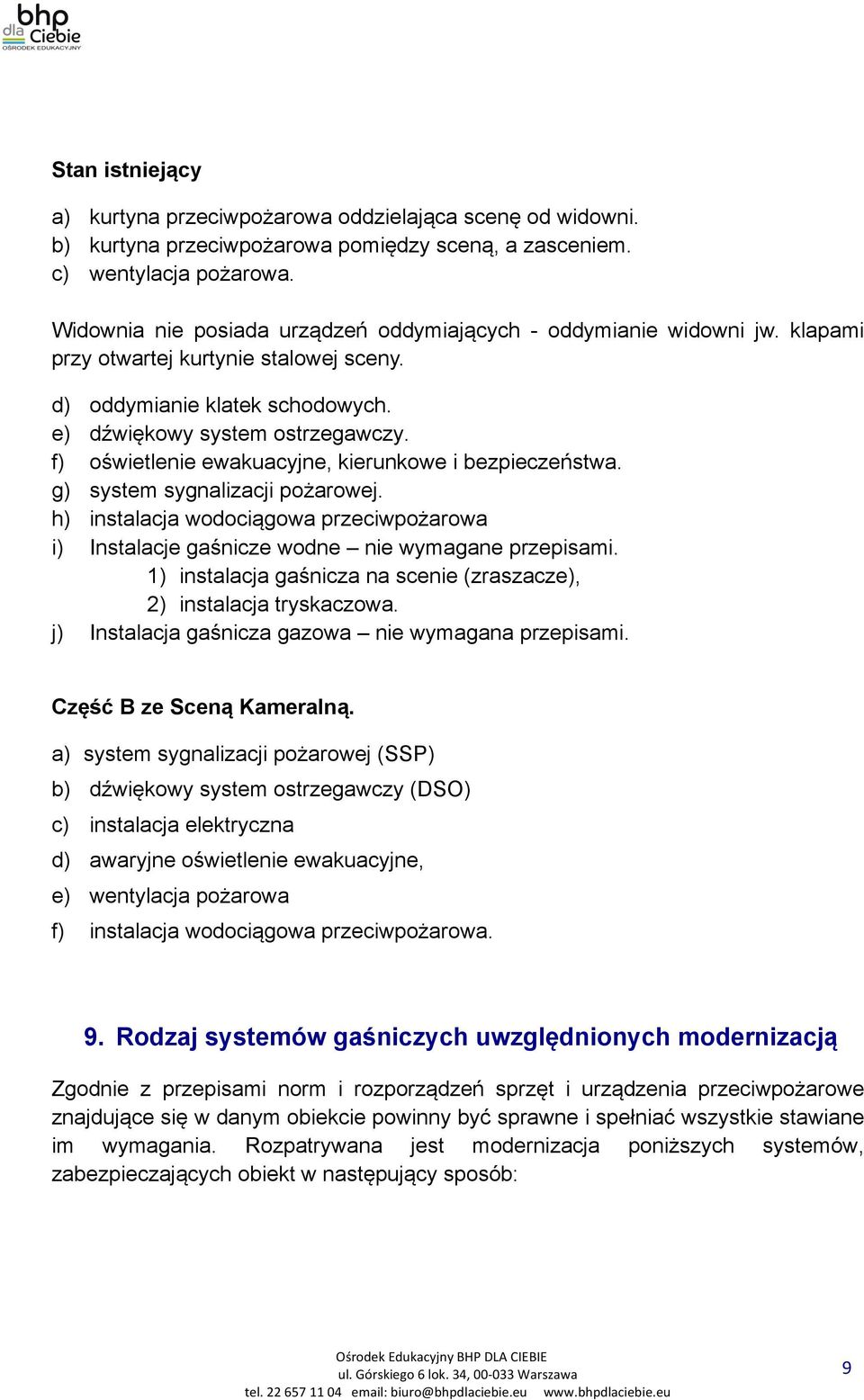 bhp dla Ciebie
OŚRODEK EDUKACYJNY

Stan istniejący

a) kurtyna przeciwpożarowa oddzielająca scenę od widowni.
b) kurtyna przeciwpożarowa pomiędzy sceną, a zasceniem.
c) wentylacja pożarowa.

Widownia nie posiada urządzeń oddymiających - oddymianie widowni jw. klapami przy otwartej kurtynie stalowej sceny.

d) oddymianie klatek schodowych.
e) dźwiękowy system ostrzegawczy.
f) oświetlenie ewakuacyjne, kierunkowe i bezpieczeństwa.
g) system sygnalizacji pożarowej.
h) instalacja wodociągowa przeciwpożarowa
i) Instalacje gaśnicze wodne – nie wymagane przepisami.
1) instalacja gaśnicza na scenie (zraszacze),
2) instalacja tryskaczowa.
j) Instalacja gaśnicza gazowa – nie wymagana przepisami.

Część B ze Sceną Kameralną.

a) system sygnalizacji pożarowej (SSP)
b) dźwiękowy system ostrzegawczy (DSO)
c) instalacja elektryczna
d) awaryjne oświetlenie ewakuacyjne,
e) wentylacja pożarowa
f) instalacja wodociągowa przeciwpożarowa.

9. Rodzaj systemów gaśniczych uwzględnionych modernizacją

Zgodnie z przepisami norm i rozporządzeń sprzęt i urządzenia przeciwpożarowe znajdujące się w danym obiekcie powinny być sprawne i spełniać wszystkie stawiane im wymagania. Rozpatrywana jest modernizacja poniższych systemów, zabezpieczających obiekt w następujący sposób:

Ośrodek Edukacyjny BHP DLA CIEBIE
ul. Górskiego 6 lok. 34, 00-033 Warszawa
tel. 22 657 11 04 email: biuro@bhpdlaciebie.eu www.bhpdlaciebie.eu

9